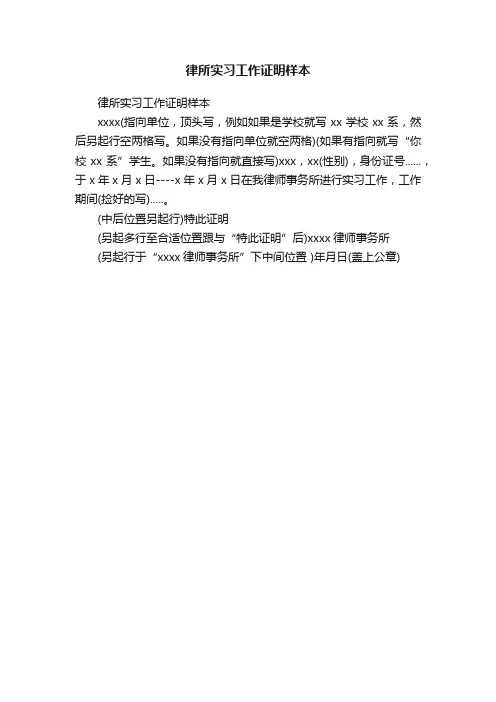 律所实习工作证明样本

律所实习工作证明样本

xxxx(指向单位，顶头写，例如如果是学校就写 xx 学校 xx 系，然后另起行空两格写。如果没有指向单位就空两格)(如果有指向就写“你校 xx 系”学生。如果没有指向就直接写)xxx，xx(性别)，身份证号......，于 x 年 x 月 x 日----x 年 x 月 x 日在我律师事务所进行实习工作，工作期间(捡好的写).....。

(中后位置另起行)特此证明

(另起多行至合适位置跟与“特此证明”后)xxxx 律师事务所

(另起行于“xxxx 律师事务所”下中间位置 )年月日(盖上公章)